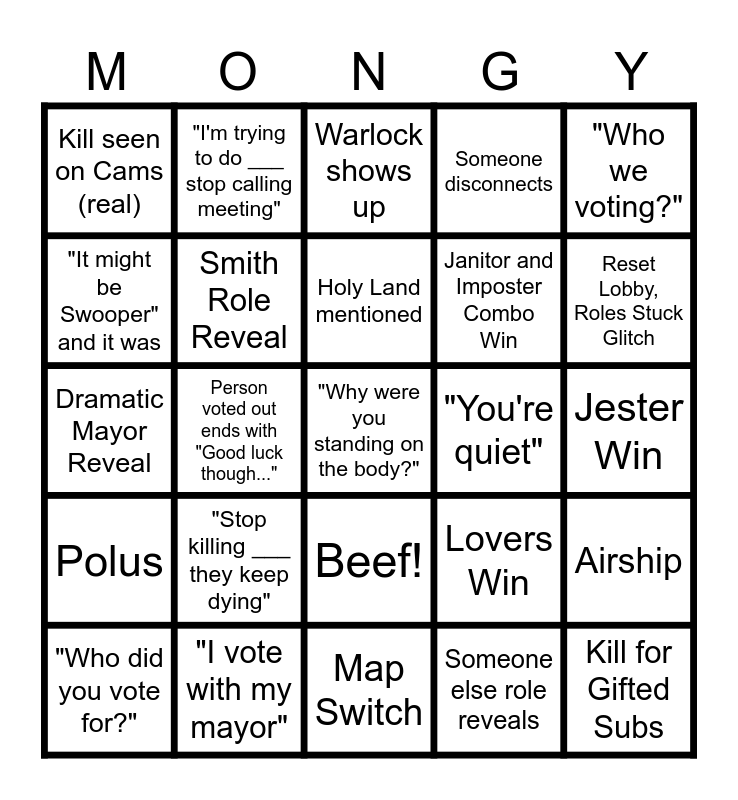 | M | O | N | G | Y |
|---|---|---|---|---|
| Kill seen on Cams (real) | "I'm trying to do ____ stop calling meeting" | Warlock shows up | Someone disconnects | "Who we voting?" |
| "It might be Swooper" and it was | Smith Role Reveal | Holy Land mentioned | Janitor and Imposter Combo Win | Reset Lobby, Roles Stuck Glitch |
| Dramatic Mayor Reveal | Person voted out ends with "Good luck though..." | "Why were you standing on the body?" | "You're quiet" | Jester Win |
| Polus | "Stop killing ____ they keep dying" | Beef! | Lovers Win | Airship |
| "Who did you vote for?" | "I vote with my mayor" | Map Switch | Someone else role reveals | Kill for Gifted Subs |